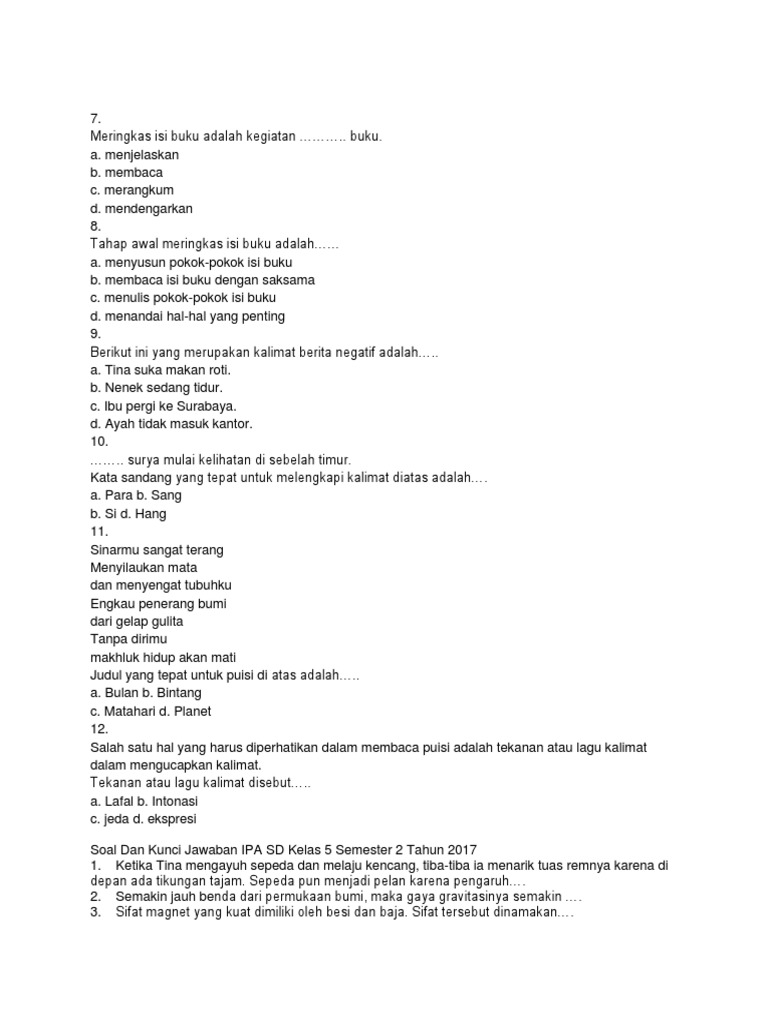 7.
Meringkas isi buku adalah kegiatan ……….. buku.
a. menjelaskan
b. membaca
c. merangkum
d. mendengarkan
8.
Tahap awal meringkas isi buku adalah……
a. menyusun pokok-pokok isi buku
b. membaca isi buku dengan saksama
c. menulis pokok-pokok isi buku
d. menandai hal-hal yang penting
9.
Berikut ini yang merupakan kalimat berita negatif adalah…..
a. Tina suka makan roti.
b. Nenek sedang tidur.
c. Ibu pergi ke Surabaya.
d. Ayah tidak masuk kantor.
10.
…….. surya mulai kelihatan di sebelah timur.
Kata sandang yang tepat untuk melengkapi kalimat diatas adalah….
a. Para b. Sang
b. Si d. Hang
11.
Sinarmu sangat terang
Menyilaukan mata
dan menyengat tubuhku
Engkau penerang bumi
dari gelap gulita
Tanpa dirimu
makhluk hidup akan mati
Judul yang tepat untuk puisi di atas adalah…..
a. Bulan b. Bintang
c. Matahari d. Planet
12.
Salah satu hal yang harus diperhatikan dalam membaca puisi adalah tekanan atau lagu kalimat dalam mengucapkan kalimat.
Tekanan atau lagu kalimat disebut…..
a. Lafal b. Intonasi
c. jeda d. ekspresi

Soal Dan Kunci Jawaban IPA SD Kelas 5 Semester 2 Tahun 2017
1. Ketika Tina mengayuh sepeda dan melaju kencang, tiba-tiba ia menarik tuas remnya karena di depan ada tikungan tajam. Sepeda pun menjadi pelan karena pengaruh….
2. Semakin jauh benda dari permukaan bumi, maka gaya gravitasinya semakin ….
3. Sifat magnet yang kuat dimiliki oleh besi dan baja. Sifat tersebut dinamakan….